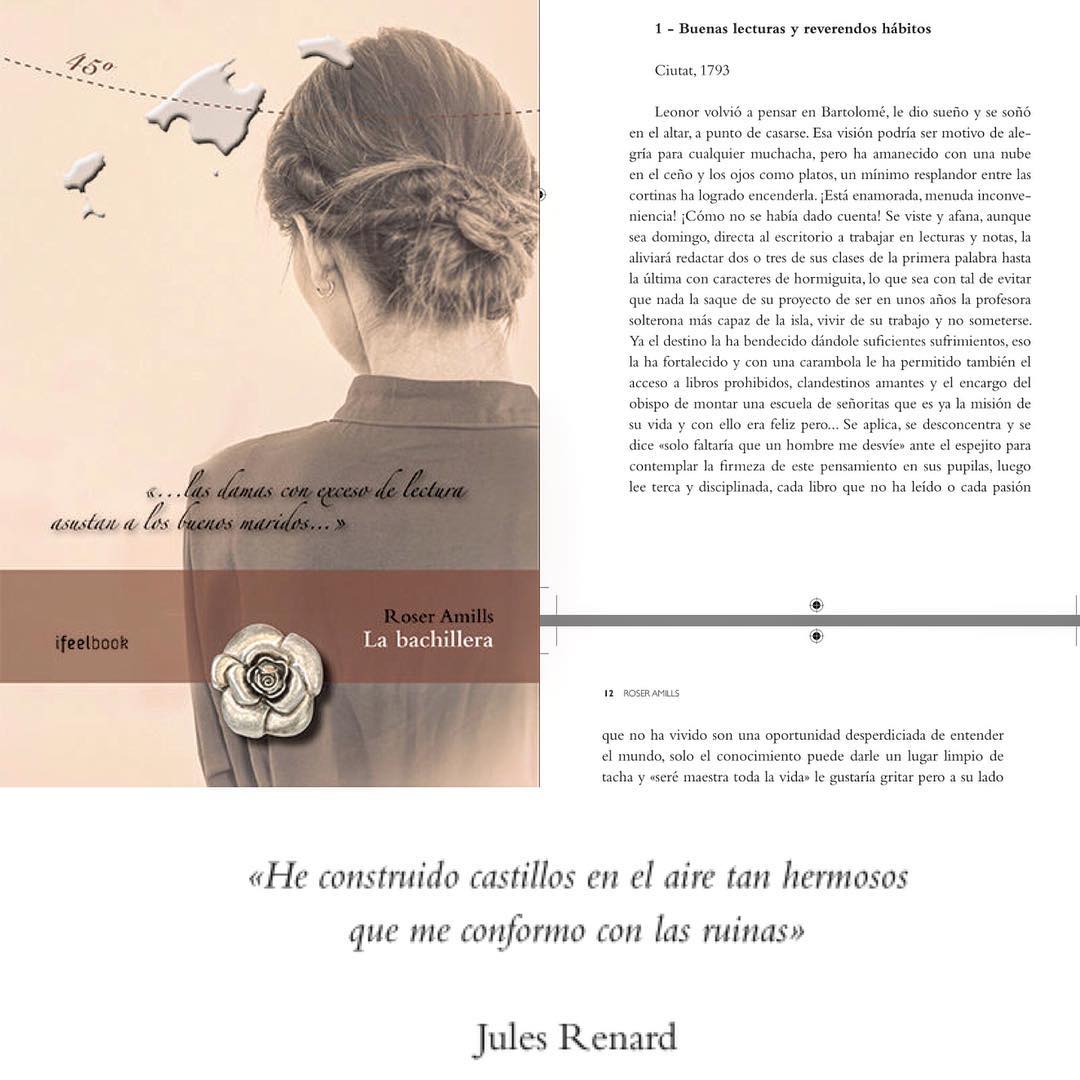 45º

«...las damas con exceso de lectura asustan a los buenos maridos...»

ifeelbook

Roser Amills
La bachillera

1 - Buenas lecturas y reverendos hábitos

Ciutat, 1793

Leonor volvió a pensar en Bartolomé, le dio sueño y se soñó en el altar, a punto de casarse. Esa visión podría ser motivo de alegría para cualquier muchacha, pero ha amanecido con una nube en el ceño y los ojos como platos, un mínimo resplandor entre las cortinas ha logrado encenderla. ¡Está enamorada, menuda inconveniencia! ¡Cómo no se había dado cuenta! Se viste y afana, aunque sea domingo, directa al escritorio a trabajar en lecturas y notas, la aliviará redactar dos o tres de sus clases de la primera palabra hasta la última con caracteres de hormiguita, lo que sea con tal de evitar que nada la saque de su proyecto de ser en unos años la profesora solterona más capaz de la isla, vivir de su trabajo y no someterse. Ya el destino la ha bendecido dándole suficientes sufrimientos, eso la ha fortalecido y con una carambola le ha permitido también el acceso a libros prohibidos, clandestinos amantes y el encargo del obispo de montar una escuela de señoritas que es ya la misión de su vida y con ello era feliz pero... Se aplica, se desconcentra y se dice «solo faltaría que un hombre me desvíe» ante el espejito para contemplar la firmeza de este pensamiento en sus pupilas, luego lee terca y disciplinada, cada libro que no ha leído o cada pasión

12 ROSER AMILLS

que no ha vivido son una oportunidad desperdiciada de entender el mundo, solo el conocimiento puede darle un lugar limpio de tacha y «seré maestra toda la vida» le gustaría gritar pero a su lado

«He construido castillos en el aire tan hermosos que me conformo con las ruinas»

Jules Renard